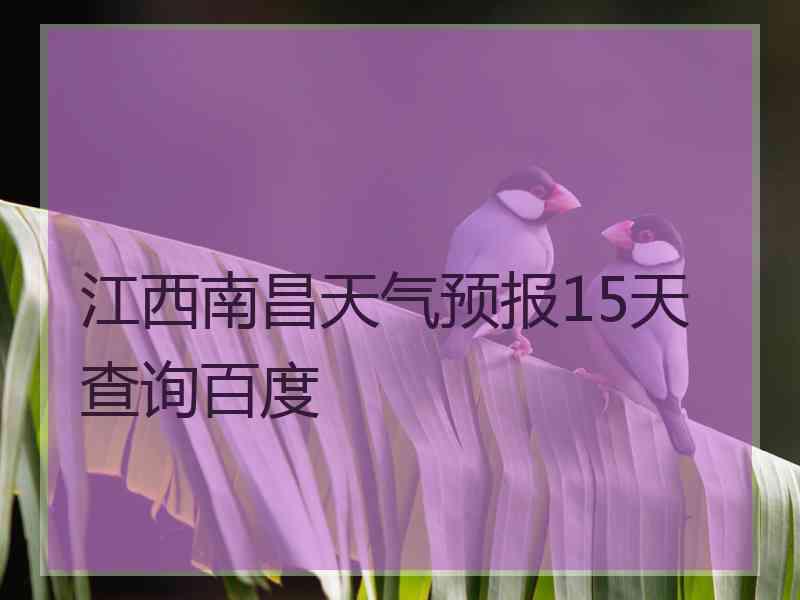 江西南昌天气预报15天查询百度